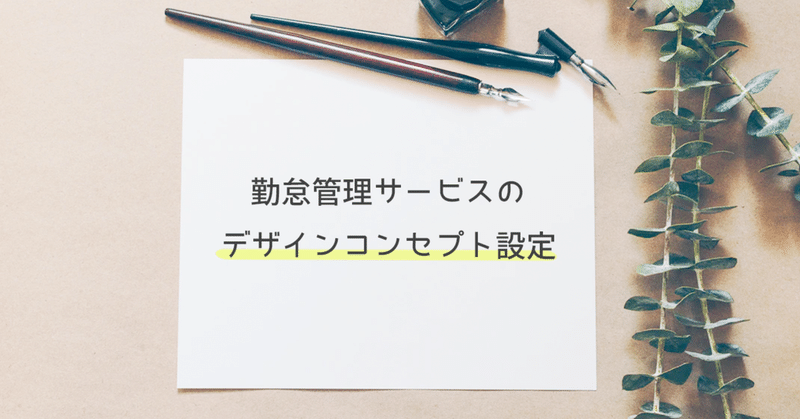 勤怠管理サービスの
デザインコンセプト設定